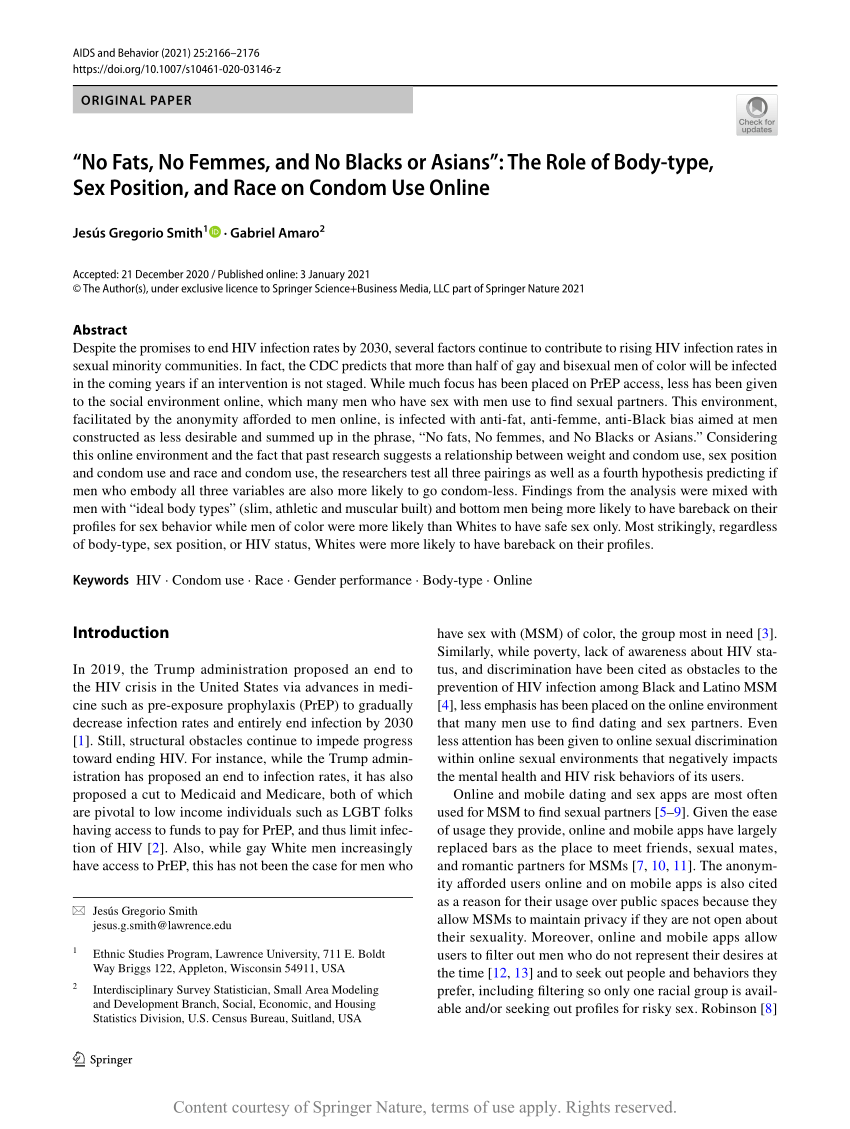 AIDS and Behavior (2021) 25:2166–2176
https://doi.org/10.1007/s10461-020-03146-z

ORIGINAL PAPER

Check for updates

“No Fats, No Femmes, and No Blacks or Asians”: The Role of Body-type, Sex Position, and Race on Condom Use Online

Jesús Gregorio Smith$^1$ · Gabriel Amaro$^2$

Accepted: 21 December 2020 / Published online: 3 January 2021
© The Author(s), under exclusive licence to Springer Science+Business Media, LLC part of Springer Nature 2021

Abstract
Despite the promises to end HIV infection rates by 2030, several factors continue to contribute to rising HIV infection rates in sexual minority communities. In fact, the CDC predicts that more than half of gay and bisexual men of color will be infected in the coming years if an intervention is not staged. While much focus has been placed on PrEP access, less has been given to the social environment online, which many men who have sex with men use to find sexual partners. This environment, facilitated by the anonymity afforded to men online, is infected with anti-fat, anti-femme, anti-Black bias aimed at men constructed as less desirable and summed up in the phrase, “No fats, No femmes, and No Blacks or Asians.” Considering this online environment and the fact that past research suggests a relationship between weight and condom use, sex position and condom use and race and condom use, the researchers test all three pairings as well as a fourth hypothesis predicting if men who embody all three variables are also more likely to go condom-less. Findings from the analysis were mixed with men with “ideal body types” (slim, athletic and muscular built) and bottom men being more likely to have bareback on their profiles for sex behavior while men of color were more likely than Whites to have safe sex only. Most strikingly, regardless of body-type, sex position, or HIV status, Whites were more likely to have bareback on their profiles.

Keywords HIV · Condom use · Race · Gender performance · Body-type · Online

Introduction

In 2019, the Trump administration proposed an end to the HIV crisis in the United States via advances in medicine such as pre-exposure prophylaxis (PrEP) to gradually decrease infection rates and entirely end infection by 2030 [1]. Still, structural obstacles continue to impede progress toward ending HIV. For instance, while the Trump administration has proposed an end to infection rates, it has also proposed a cut to Medicaid and Medicare, both of which are pivotal to low income individuals such as LGBT folks having access to funds to pay for PrEP, and thus limit infection of HIV [2]. Also, while gay White men increasingly have access to PrEP, this has not been the case for men who

✉ Jesús Gregorio Smith
jesus.g.smith@lawrence.edu

$^1$ Ethnic Studies Program, Lawrence University, 711 E. Boldt Way Briggs 122, Appleton, Wisconsin 54911, USA

$^2$ Interdisciplinary Survey Statistician, Small Area Modeling and Development Branch, Social, Economic, and Housing Statistics Division, U.S. Census Bureau, Suitland, USA

have sex with (MSM) of color, the group most in need [3]. Similarly, while poverty, lack of awareness about HIV status, and discrimination have been cited as obstacles to the prevention of HIV infection among Black and Latino MSM [4], less emphasis has been placed on the online environment that many men use to find dating and sex partners. Even less attention has been given to online sexual discrimination within online sexual environments that negatively impacts the mental health and HIV risk behaviors of its users.

Online and mobile dating and sex apps are most often used for MSM to find sexual partners [5–9]. Given the ease of usage they provide, online and mobile apps have largely replaced bars as the place to meet friends, sexual mates, and romantic partners for MSMs [7, 10, 11]. The anonymity afforded users online and on mobile apps is also cited as a reason for their usage over public spaces because they allow MSMs to maintain privacy if they are not open about their sexuality. Moreover, online and mobile apps allow users to filter out men who do not represent their desires at the time [12, 13] and to seek out people and behaviors they prefer, including filtering so only one racial group is available and/or seeking out profiles for risky sex. Robinson [8]

Springer

Content courtesy of Springer Nature, terms of use apply. Rights reserved.